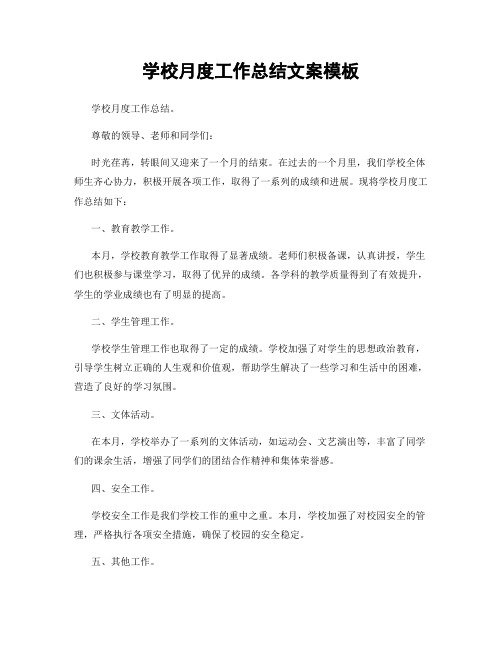 学校月度工作总结文案模板

学校月度工作总结。

尊敬的领导、老师和同学们：

时光荏苒，转眼间又迎来了一个月的结束。在过去的一个月里，我们学校全体师生齐心协力，积极开展各项工作，取得了一系列的成绩和进展。现将学校月度工作总结如下：

一、教育教学工作。

本月，学校教育教学工作取得了显著成绩。老师们积极备课，认真讲授，学生们也积极参与课堂学习，取得了优异的成绩。各学科的教学质量得到了有效提升，学生的学业成绩也有了明显的提高。

二、学生管理工作。

学校学生管理工作也取得了一定的成绩。学校加强了对学生的思想政治教育，引导学生树立正确的人生观和价值观，帮助学生解决了一些学习和生活中的困难，营造了良好的学习氛围。

三、文体活动。

在本月，学校举办了一系列的文体活动，如运动会、文艺演出等，丰富了同学们的课余生活，增强了同学们的团结合作精神和集体荣誉感。

四、安全工作。

学校安全工作是我们学校工作的重中之重。本月，学校加强了对校园安全的管理，严格执行各项安全措施，确保了校园的安全稳定。

五、其他工作。